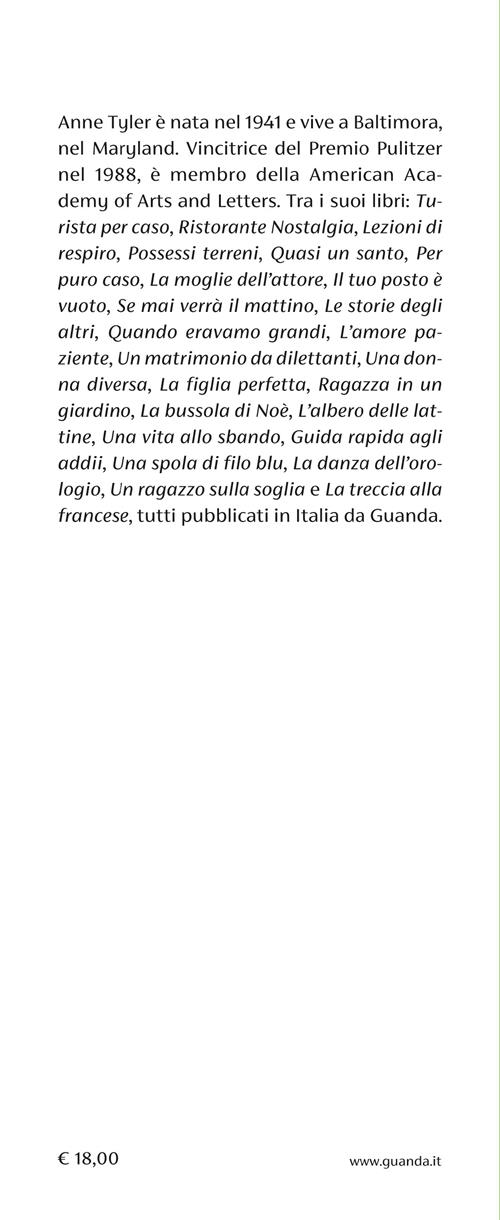 Anne Tyler è nata nel 1941 e vive a Baltimora, nel Maryland. Vincitrice del Premio Pulitzer nel 1988, è membro della American Academy of Arts and Letters. Tra i suoi libri: Turista per caso, Ristorante Nostalgia, Lezioni di respiro, Possessi terreni, Quasi un santo, Per puro caso, La moglie dell'attore, Il tuo posto è vuoto, Se mai verrà il mattino, Le storie degli altri, Quando eravamo grandi, L'amore paziente, Un matrimonio da dilettanti, Una donna diversa, La figlia perfetta, Ragazza in un giardino, La bussola di Noè, L'albero delle lattine, Una vita allo sbando, Guida rapida agli addii, Una spola di filo blu, La danza dell'orologio, Un ragazzo sulla soglia e La treccia alla francese, tutti pubblicati in Italia da Guanda.

€ 18,00

www.guanda.it